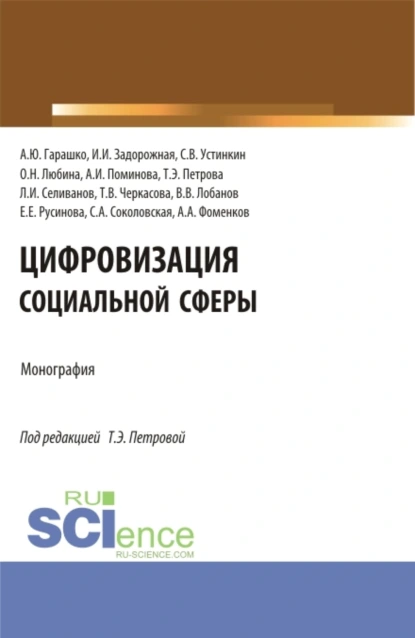 А.Ю. Гарашко, И.И. Задорожная, С.В. Устинкин
О.Н. Любина, А.И. Поминова, Т.Э. Петрова
Л.И. Селиванов, Т.В. Черкасова, В.В. Лобанов
Е.Е. Русинова, С.А. Соколовская, А.А. Фоменков

ЦИФРОВИЗАЦИЯ
СОЦИАЛЬНОЙ СФЕРЫ

Монография

Под редакцией Т.Э. Петровой

RU
SCIence
RU-SCIENCE.COM